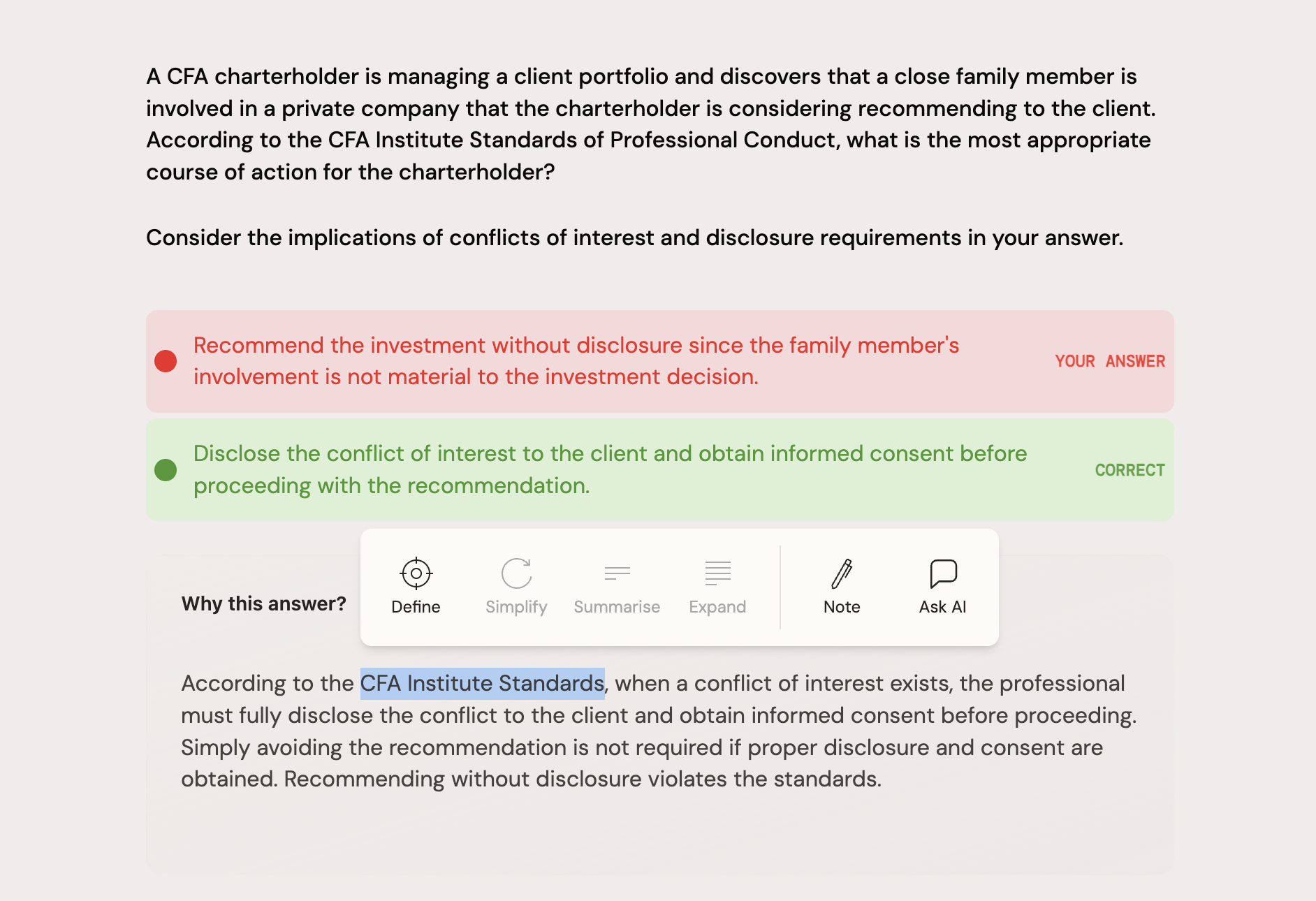 A CFA charterholder is managing a client portfolio and discovers that a close family member is involved in a private company that the charterholder is considering recommending to the client. According to the CFA Institute Standards of Professional Conduct, what is the most appropriate course of action for the charterholder?

Consider the implications of conflicts of interest and disclosure requirements in your answer.

Recommend the investment without disclosure since the family member's involvement is not material to the investment decision.

YOUR ANSWER

Disclose the conflict of interest to the client and obtain informed consent before proceeding with the recommendation.

CORRECT

Why this answer?

Define

Simplify

Summarise

Expand

Note

Ask AI

According to the CFA Institute Standards, when a conflict of interest exists, the professional must fully disclose the conflict to the client and obtain informed consent before proceeding. Simply avoiding the recommendation is not required if proper disclosure and consent are obtained. Recommending without disclosure violates the standards.